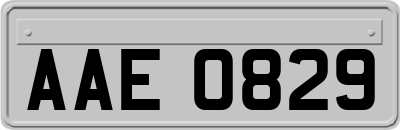 AAE 0829